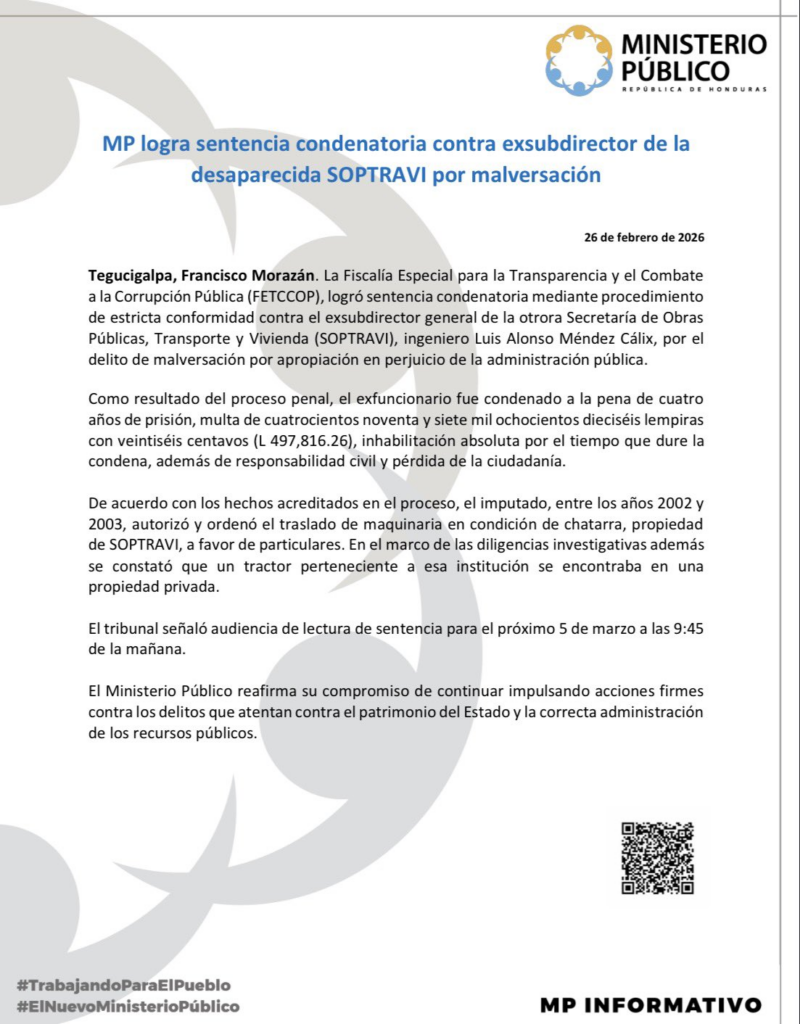 MINISTERIO PÚBLICO
REPÚBLICA DE HONDURAS

MP logra sentencia condenatoria contra exsubdirector de la desaparecida SOPTRAVI por malversación

26 de febrero de 2026

Tegucigalpa, Francisco Morazán. La Fiscalía Especial para la Transparencia y el Combate a la Corrupción Pública (FETCCOP), logró sentencia condenatoria mediante procedimiento de estricta conformidad contra el exsubdirector general de la otrora Secretaría de Obras Públicas, Transporte y Vivienda (SOPTRAVI), ingeniero Luis Alonso Méndez Cálix, por el delito de malversación por apropiación en perjuicio de la administración pública.

Como resultado del proceso penal, el exfuncionario fue condenado a la pena de cuatro años de prisión, multa de cuatrocientos noventa y siete mil ochocientos dieciséis lempiras con veintiséis centavos (L 497,816.26), inhabilitación absoluta por el tiempo que dure la condena, además de responsabilidad civil y pérdida de la ciudadanía.

De acuerdo con los hechos acreditados en el proceso, el imputado, entre los años 2002 y 2003, autorizó y ordenó el traslado de maquinaria en condición de chatarra, propiedad de SOPTRAVI, a favor de particulares. En el marco de las diligencias investigativas además se constató que un tractor perteneciente a esa institución se encontraba en una propiedad privada.

El tribunal señaló audiencia de lectura de sentencia para el próximo 5 de marzo a las 9:45 de la mañana.

El Ministerio Público reafirma su compromiso de continuar impulsando acciones firmes contra los delitos que atentan contra el patrimonio del Estado y la correcta administración de los recursos públicos.

#TrabajandoParaElPueblo
#ElNuevoMinisterioPúblico

MP INFORMATIVO